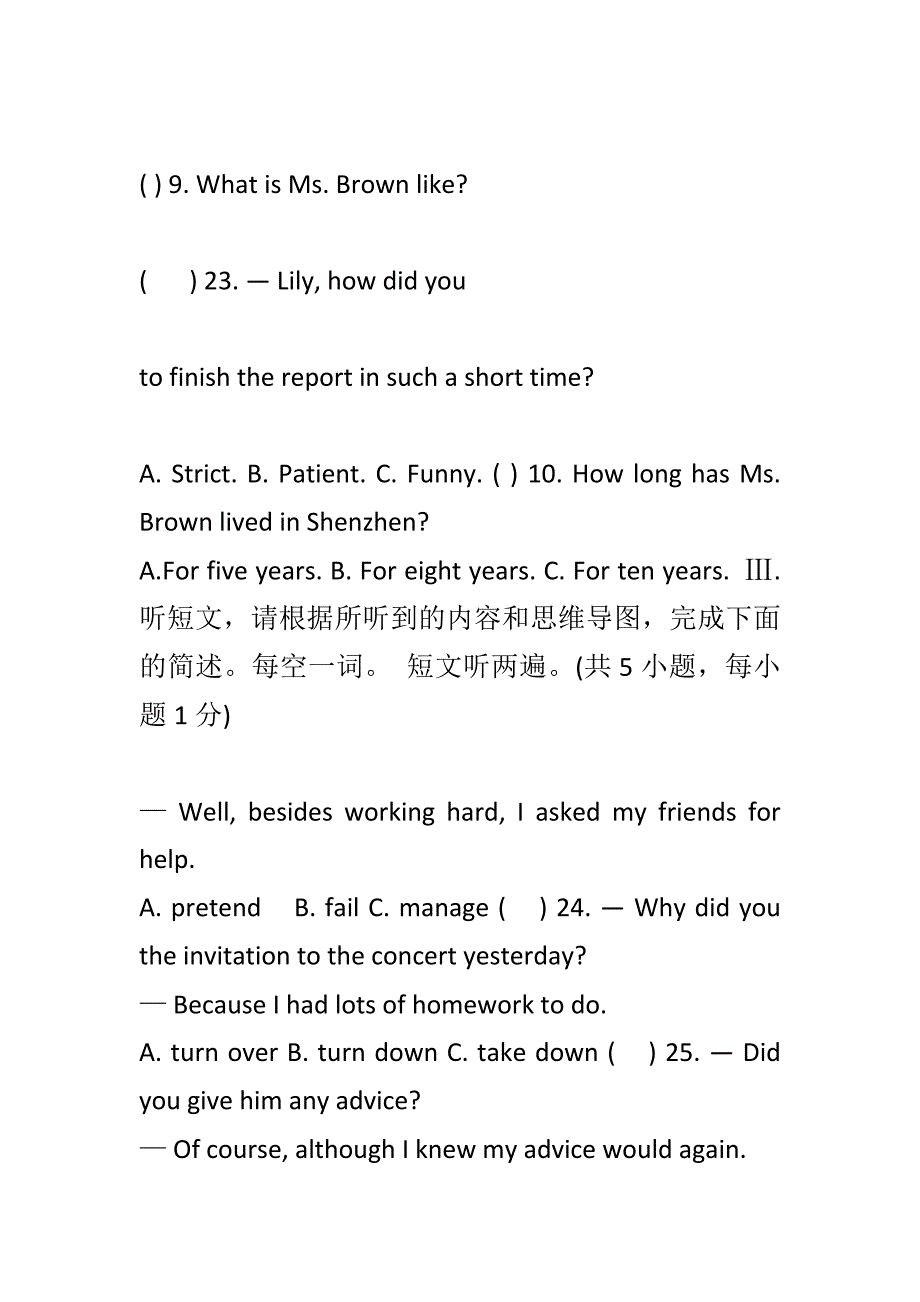 ( ) 9. What is Ms. Brown like?

(    ) 23. — Lily, how did you

to finish the report in such a short time?

A. Strict. B. Patient. C. Funny. ( ) 10. How long has Ms. Brown lived in Shenzhen?
A.For five years. B. For eight years. C. For ten years. Ⅲ. 听短文，请根据所听到的内容和思维导图，完成下面的简述。每空一词。 短文听两遍。(共 5 小题，每小题 1 分)

— Well, besides working hard, I asked my friends for help.
A. pretend    B. fail C. manage (    ) 24. — Why did you the invitation to the concert yesterday?
— Because I had lots of homework to do.
A. turn over B. turn down C. take down (    ) 25. — Did you give him any advice?
— Of course, although I knew my advice would again.